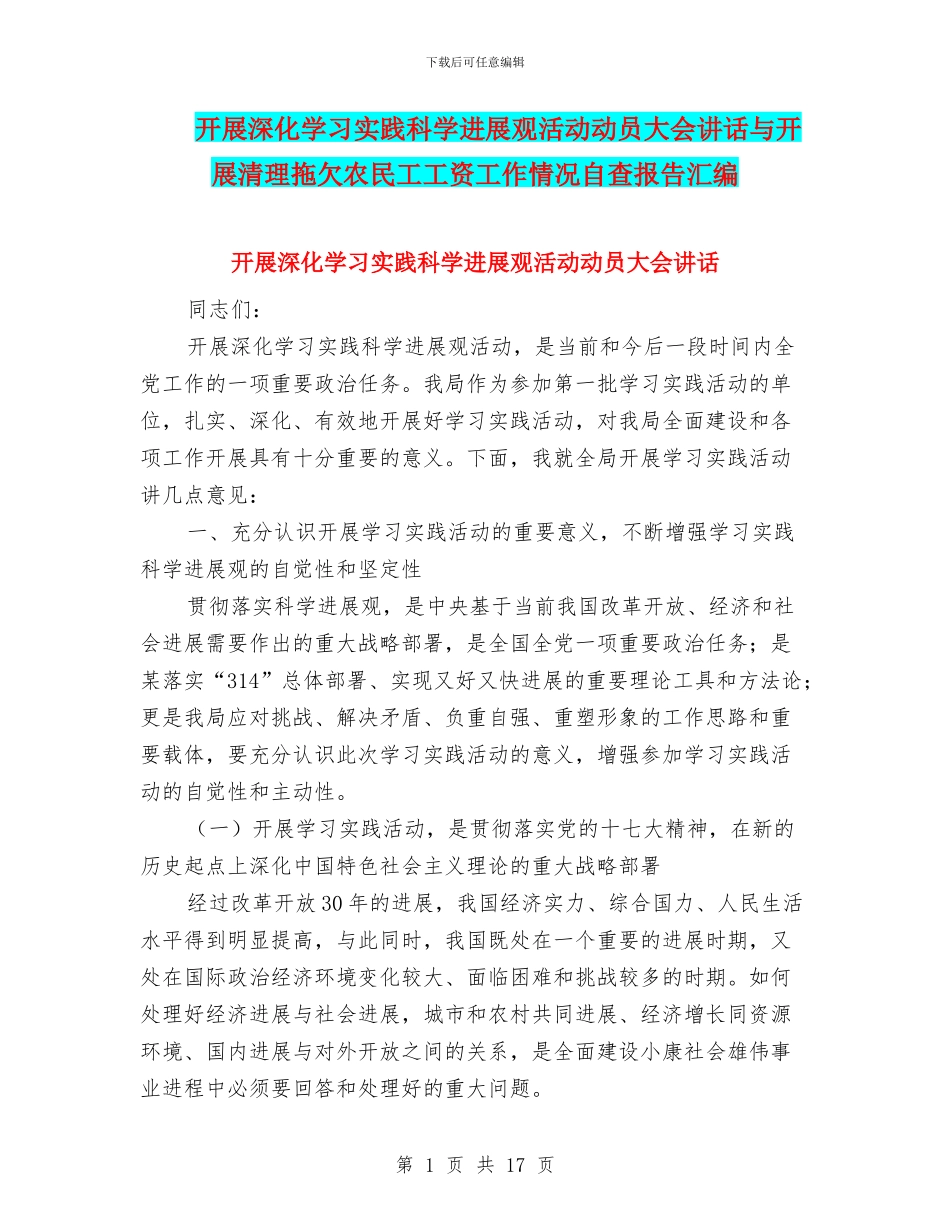 下载后可任意编辑

开展深化学习实践科学进展观活动动员大会讲话与开展清理拖欠农民工工资工作情况自查报告汇编

开展深化学习实践科学进展观活动动员大会讲话

同志们：

开展深化学习实践科学进展观活动，是当前和今后一段时间内全党工作的一项重要政治任务。我局作为参加第一批学习实践活动的单位，扎实、深化、有效地开展好学习实践活动，对我局全面建设和各项工作开展具有十分重要的意义。下面，我就全局开展学习实践活动讲几点意见：

一、充分认识开展学习实践活动的重要意义，不断增强学习实践科学进展观的自觉性和坚定性

贯彻落实科学进展观，是中央基于当前我国改革开放、经济和社会进展需要作出的重大战略部署，是全国全党一项重要政治任务；是某落实“314”总体部署、实现又好又快进展的重要理论工具和方法论；更是我局应对挑战、解决矛盾、负重自强、重塑形象的工作思路和重要载体，要充分认识此次学习实践活动的意义，增强参加学习实践活动的自觉性和主动性。

（一）开展学习实践活动，是贯彻落实党的十七大精神，在新的历史起点上深化中国特色社会主义理论的重大战略部署

经过改革开放30年的进展，我国经济实力、综合国力、人民生活水平得到明显提高，与此同时，我国既处在一个重要的进展时期，又处在国际政治经济环境变化较大、面临困难和挑战较多的时期。如何处理好经济进展与社会进展，城市和农村共同进展、经济增长同资源环境、国内进展与对外开放之间的关系，是全面建设小康社会雄伟事业进程中必须要回答和处理好的重大问题。

第 1 页 共 17 页